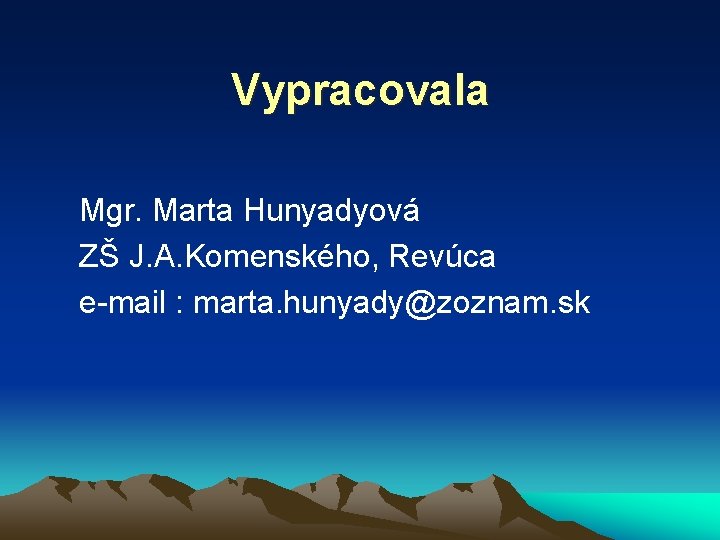 Vypracovala

Mgr. Marta Hunyadyová
ZŠ J.A.Komenského, Revúca
e-mail : marta.hunyady@zoznam.sk